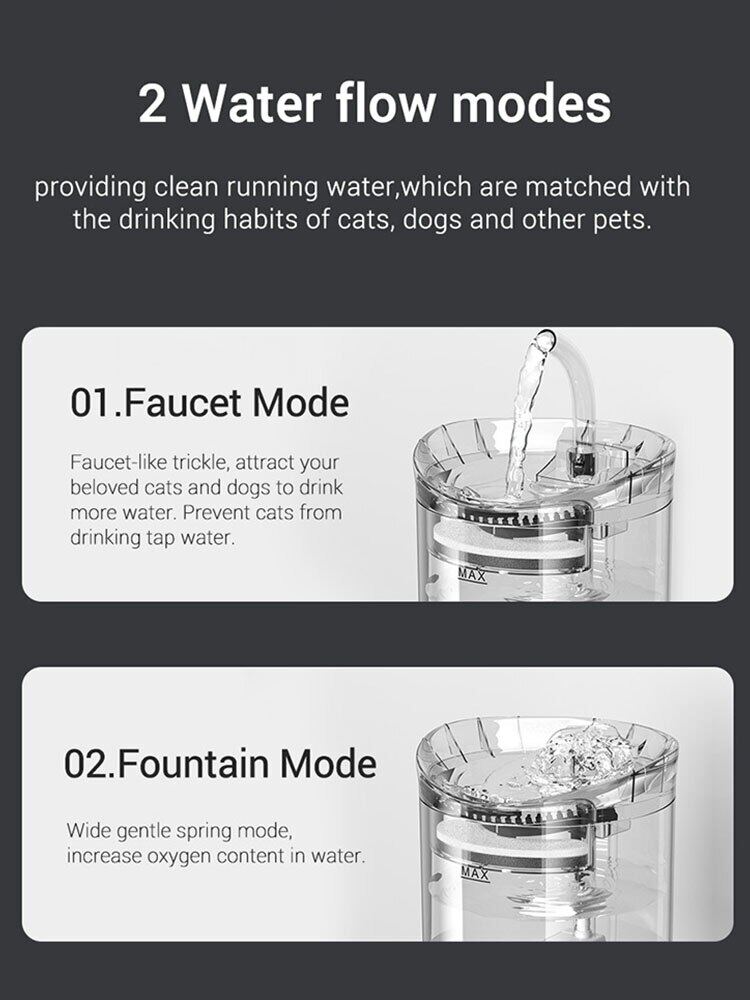 2 Water flow modes

providing clean running water,which are matched with the drinking habits of cats, dogs and other pets.

01.Faucet Mode

Faucet-like trickle, attract your beloved cats and dogs to drink more water. Prevent cats from drinking tap water.

MAX

02.Fountain Mode

Wide gentle spring mode, increase oxygen content in water.

MAX